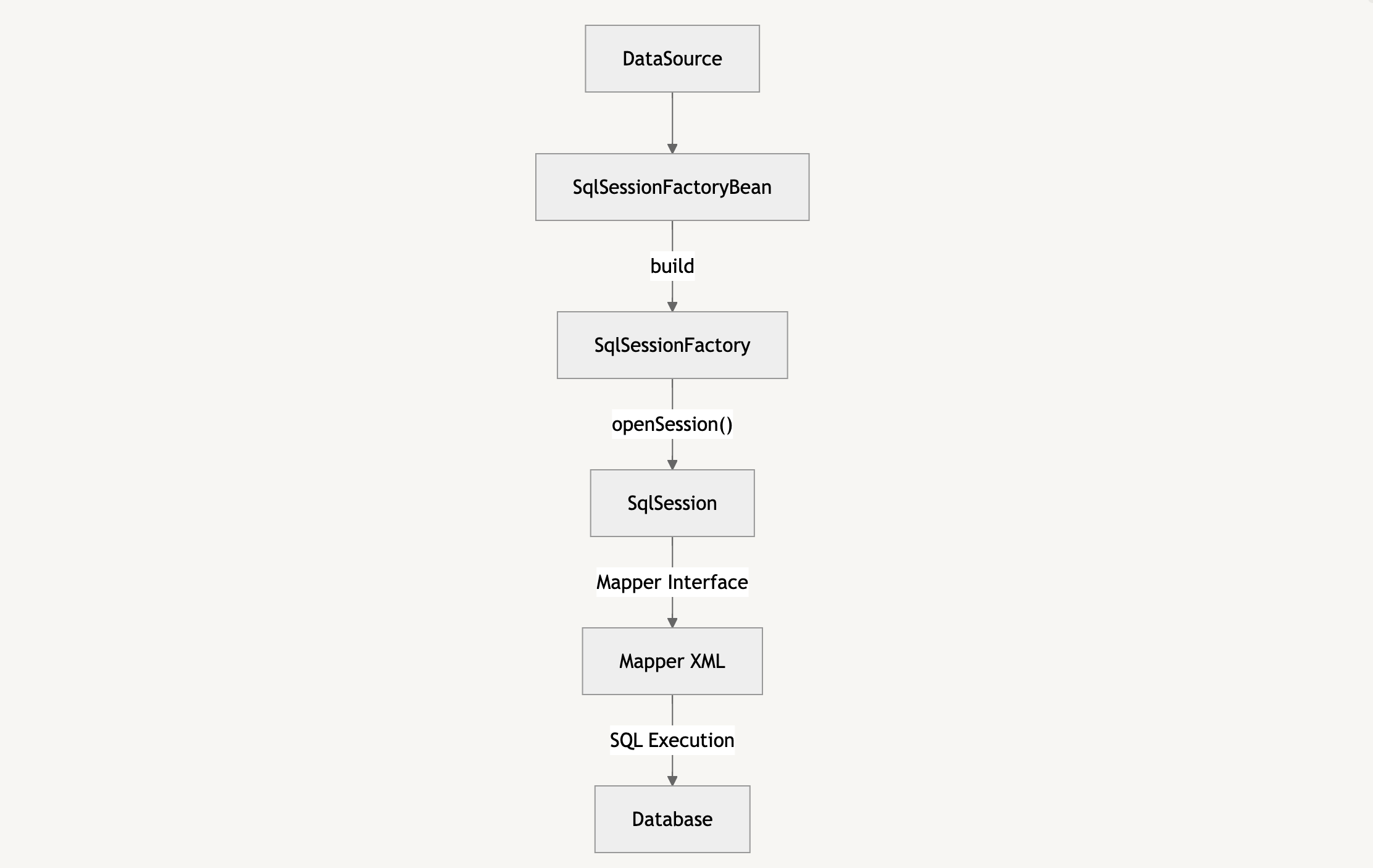 DataSource

SqlSessionFactoryBean

build

SqlSessionFactory

openSession()

SqlSession

Mapper Interface

Mapper XML

SQL Execution

Database